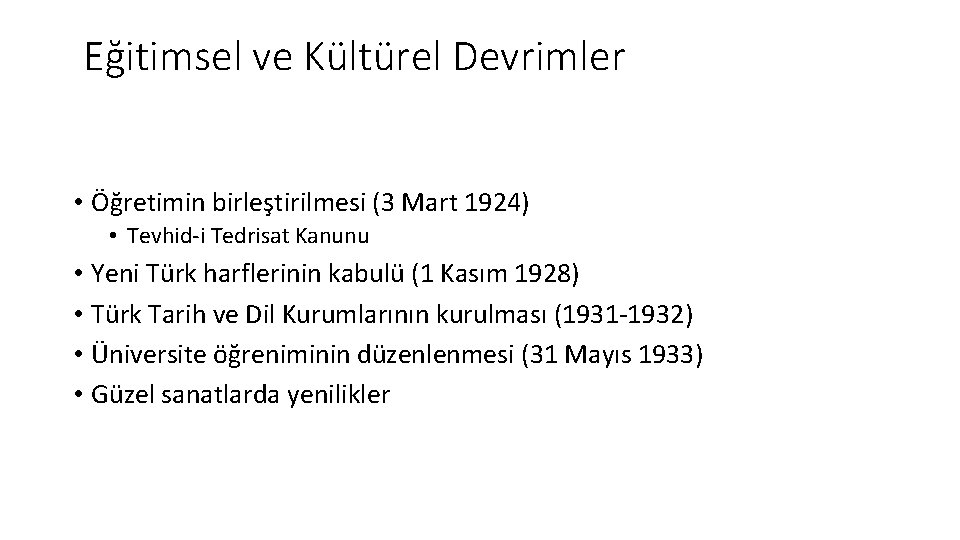 Eğitimsel ve Kültürel Devrimler

• Öğretimin birleştirilmesi (3 Mart 1924)
• Tevhid-i Tedrisat Kanunu
• Yeni Türk harflerinin kabulü (1 Kasım 1928)
• Türk Tarih ve Dil Kurumlarının kurulması (1931-1932)
• Üniversite öğreniminin düzenlenmesi (31 Mayıs 1933)
• Güzel sanatlarda yenilikler